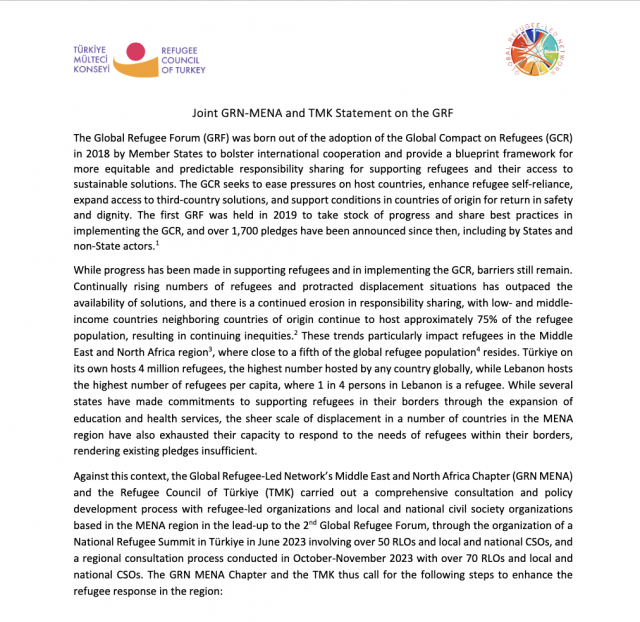 TÜRKİYE MÜLTECİ KONSEYİ

REFUGEE COUNCIL OF TURKEY

GLOBAL REFUGEE-LED NETWORK

Joint GRN-MENA and TMK Statement on the GRF

The Global Refugee Forum (GRF) was born out of the adoption of the Global Compact on Refugees (GCR) in 2018 by Member States to bolster international cooperation and provide a blueprint framework for more equitable and predictable responsibility sharing for supporting refugees and their access to sustainable solutions. The GCR seeks to ease pressures on host countries, enhance refugee self-reliance, expand access to third-country solutions, and support conditions in countries of origin for return in safety and dignity. The first GRF was held in 2019 to take stock of progress and share best practices in implementing the GCR, and over 1,700 pledges have been announced since then, including by States and non-State actors.$^1$

While progress has been made in supporting refugees and in implementing the GCR, barriers still remain. Continually rising numbers of refugees and protracted displacement situations has outpaced the availability of solutions, and there is a continued erosion in responsibility sharing, with low- and middle-income countries neighboring countries of origin continue to host approximately 75% of the refugee population, resulting in continuing inequities.$^2$ These trends particularly impact refugees in the Middle East and North Africa region$^3$, where close to a fifth of the global refugee population$^4$ resides. Türkiye on its own hosts 4 million refugees, the highest number hosted by any country globally, while Lebanon hosts the highest number of refugees per capita, where 1 in 4 persons in Lebanon is a refugee. While several states have made commitments to supporting refugees in their borders through the expansion of education and health services, the sheer scale of displacement in a number of countries in the MENA region have also exhausted their capacity to respond to the needs of refugees within their borders, rendering existing pledges insufficient.

Against this context, the Global Refugee-Led Network's Middle East and North Africa Chapter (GRN MENA) and the Refugee Council of Türkiye (TMK) carried out a comprehensive consultation and policy development process with refugee-led organizations and local and national civil society organizations based in the MENA region in the lead-up to the 2$^{nd}$ Global Refugee Forum, through the organization of a National Refugee Summit in Türkiye in June 2023 involving over 50 RLOs and local and national CSOs, and a regional consultation process conducted in October-November 2023 with over 70 RLOs and local and national CSOs. The GRN MENA Chapter and the TMK thus call for the following steps to enhance the refugee response in the region: